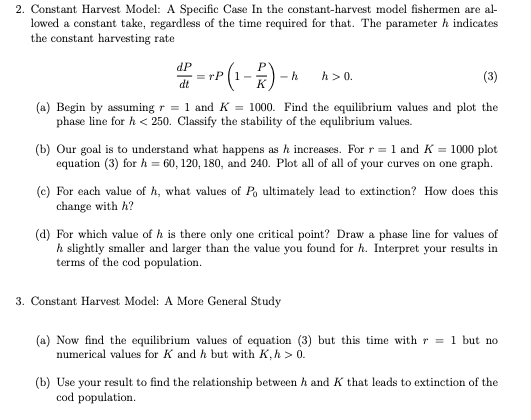 2. Constant Harvest Model: A Specific Case In the constant-harvest model fishermen are allowed a constant take, regardless of the time required for that. The parameter $h$ indicates the constant harvesting rate

$$\frac{dP}{dt} = rP\left(1 - \frac{P}{K}\right) - h \qquad h > 0. \qquad (3)$$

(a) Begin by assuming $r = 1$ and $K = 1000$. Find the equilibrium values and plot the phase line for $h < 250$. Classify the stability of the equlibrium values.

(b) Our goal is to understand what happens as $h$ increases. For $r = 1$ and $K = 1000$ plot equation (3) for $h = 60, 120, 180$, and $240$. Plot all of all of your curves on one graph.

(c) For each value of $h$, what values of $P_0$ ultimately lead to extinction? How does this change with $h$?

(d) For which value of $h$ is there only one critical point? Draw a phase line for values of $h$ slightly smaller and larger than the value you found for $h$. Interpret your results in terms of the cod population.

3. Constant Harvest Model: A More General Study

(a) Now find the equilibrium values of equation (3) but this time with $r = 1$ but no numerical values for $K$ and $h$ but with $K, h > 0$.

(b) Use your result to find the relationship between $h$ and $K$ that leads to extinction of the cod population.